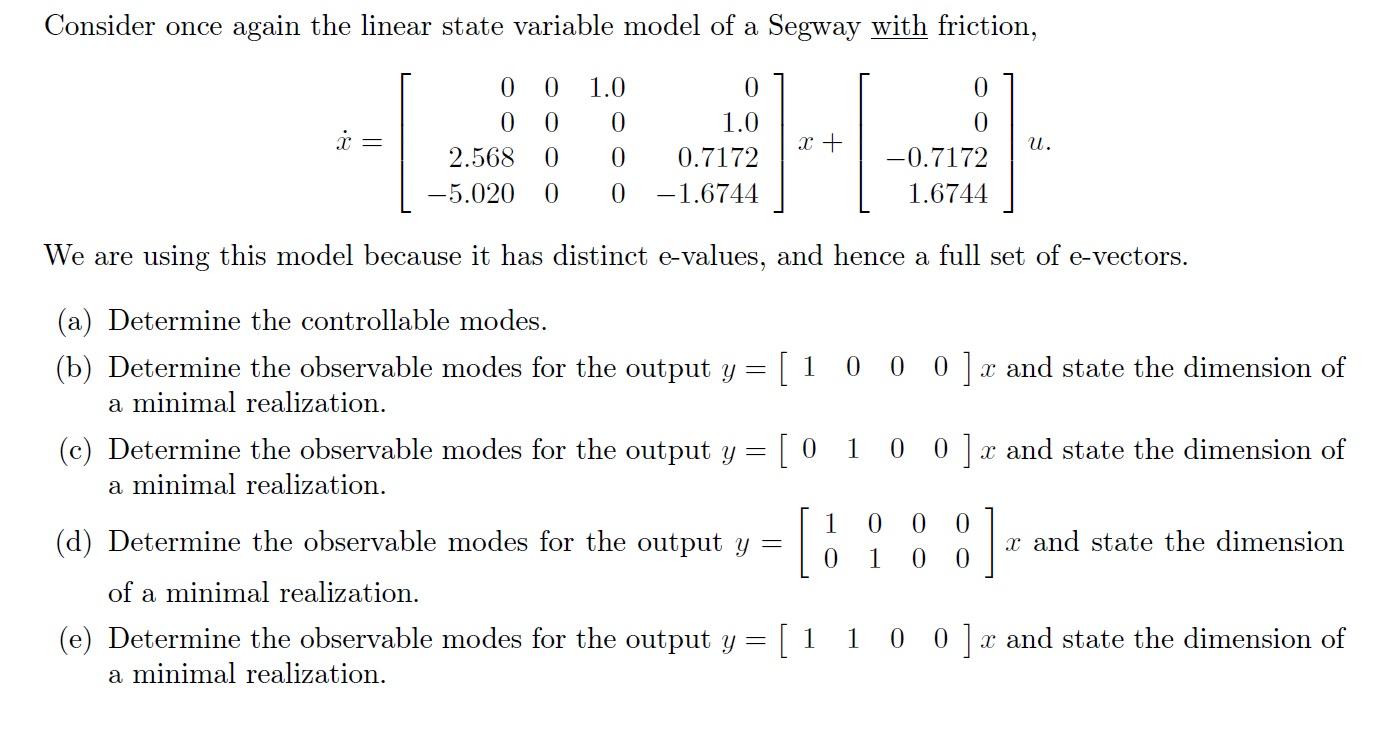 Consider once again the linear state variable model of a Segway with friction,

$$\dot{x} = \begin{bmatrix} 0 & 0 & 1.0 & 0 \\ 0 & 0 & 0 & 1.0 \\ 2.568 & 0 & 0 & 0.7172 \\ -5.020 & 0 & 0 & -1.6744 \end{bmatrix} x + \begin{bmatrix} 0 \\ 0 \\ -0.7172 \\ 1.6744 \end{bmatrix} u.$$

We are using this model because it has distinct e-values, and hence a full set of e-vectors.

(a) Determine the controllable modes.

(b) Determine the observable modes for the output $y = \begin{bmatrix} 1 & 0 & 0 & 0 \end{bmatrix} x$ and state the dimension of a minimal realization.

(c) Determine the observable modes for the output $y = \begin{bmatrix} 0 & 1 & 0 & 0 \end{bmatrix} x$ and state the dimension of a minimal realization.

(d) Determine the observable modes for the output $y = \begin{bmatrix} 1 & 0 & 0 & 0 \\ 0 & 1 & 0 & 0 \end{bmatrix} x$ and state the dimension of a minimal realization.

(e) Determine the observable modes for the output $y = \begin{bmatrix} 1 & 1 & 0 & 0 \end{bmatrix} x$ and state the dimension of a minimal realization.